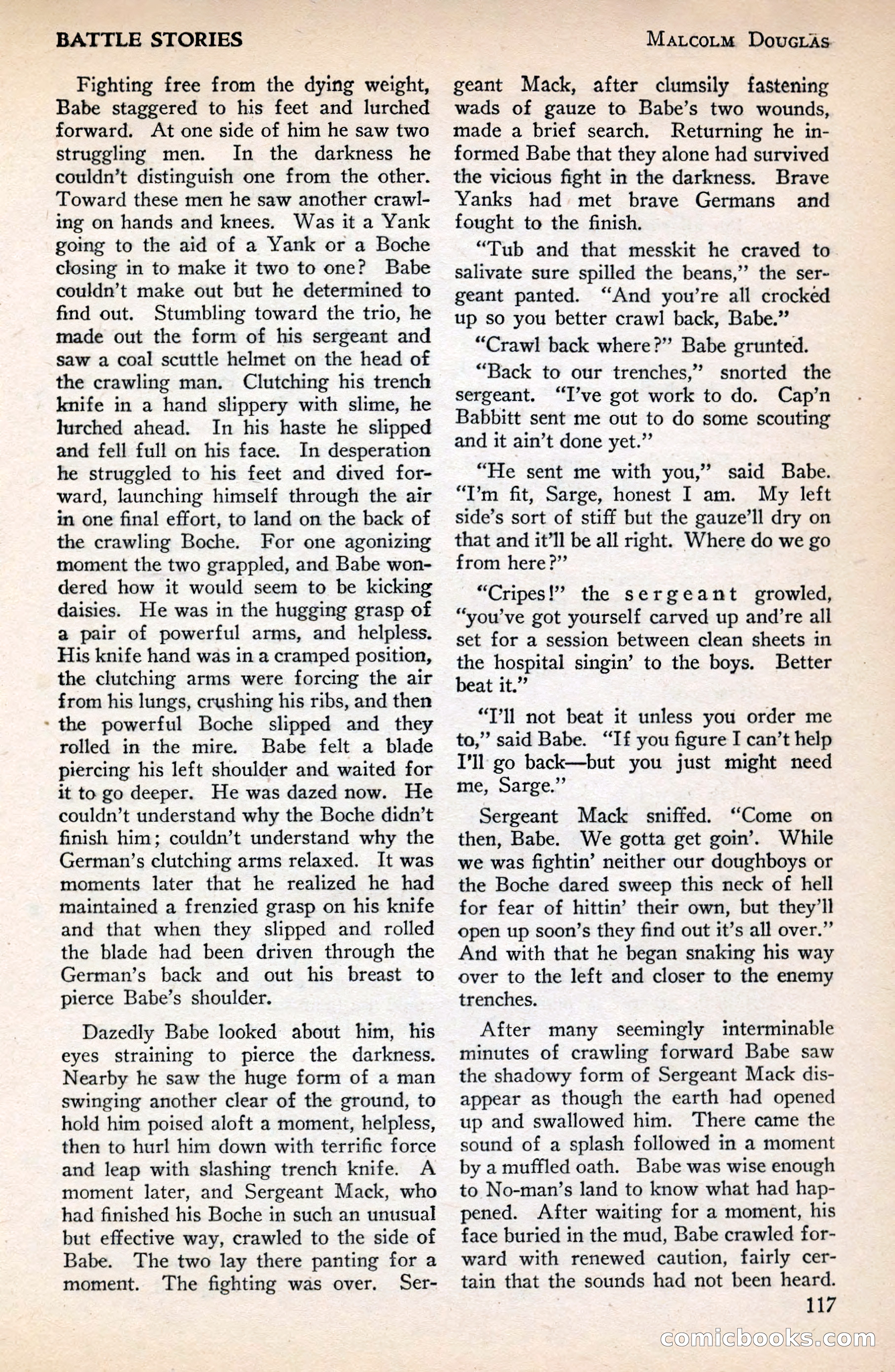 BATTLE STORIES MALCOLM DOUGLAS

Fighting free from the dying weight, Babe staggered to his feet and lurched forward. At one side of him he saw two struggling men. In the darkness he couldn't distinguish one from the other. Toward these men he saw another crawling on hands and knees. Was it a Yank going to the aid of a Yank or a Boche closing in to make it two to one? Babe couldn't make out but he determined to find out. Stumbling toward the trio, he made out the form of his sergeant and saw a coal scuttle helmet on the head of the crawling man. Clutching his trench knife in a hand slippery with slime, he lurched ahead. In his haste he slipped and fell full on his face. In desperation he struggled to his feet and dived forward, launching himself through the air in one final effort, to land on the back of the crawling Boche. For one agonizing moment the two grappled, and Babe wondered how it would seem to be kicking daisies. He was in the hugging grasp of a pair of powerful arms, and helpless. His knife hand was in a cramped position, the clutching arms were forcing the air from his lungs, crushing his ribs, and then the powerful Boche slipped and they rolled in the mire. Babe felt a blade piercing his left shoulder and waited for it to go deeper. He was dazed now. He couldn't understand why the Boche didn't finish him; couldn't understand why the German's clutching arms relaxed. It was moments later that he realized he had maintained a frenzied grasp on his knife and that when they slipped and rolled the blade had been driven through the German's back and out his breast to pierce Babe's shoulder.

Dazedly Babe looked about him, his eyes straining to pierce the darkness. Nearby he saw the huge form of a man swinging another clear of the ground, to hold him poised aloft a moment, helpless, then to hurl him down with terrific force and leap with slashing trench knife. A moment later, and Sergeant Mack, who had finished his Boche in such an unusual but effective way, crawled to the side of Babe. The two lay there panting for a moment. The fighting was over. Sergeant Mack, after clumsily fastening wads of gauze to Babe's two wounds, made a brief search. Returning he informed Babe that they alone had survived the vicious fight in the darkness. Brave Yanks had met brave Germans and fought to the finish.

"Tub and that messkit he craved to salivate sure spilled the beans," the sergeant panted. "And you're all crocked up so you better crawl back, Babe."

"Crawl back where?" Babe grunted.

"Back to our trenches," snorted the sergeant. "I've got work to do. Cap'n Babbitt sent me out to do some scouting and it ain't done yet."

"He sent me with you," said Babe. "I'm fit, Sarge, honest I am. My left side's sort of stiff but the gauze'll dry on that and it'll be all right. Where do we go from here?"

"Cripes!" the sergeant growled, "you've got yourself carved up and're all set for a session between clean sheets in the hospital singin' to the boys. Better beat it."

"I'll not beat it unless you order me to," said Babe. "If you figure I can't help I'll go back—but you just might need me, Sarge."

Sergeant Mack sniffed. "Come on then, Babe. We gotta get goin'. While we was fightin' neither our doughboys or the Boche dared sweep this neck of hell for fear of hittin' their own, but they'll open up soon's they find out it's all over." And with that he began snaking his way over to the left and closer to the enemy trenches.

After many seemingly interminable minutes of crawling forward Babe saw the shadowy form of Sergeant Mack disappear as though the earth had opened up and swallowed him. There came the sound of a splash followed in a moment by a muffled oath. Babe was wise enough to No-man's land to know what had happened. After waiting for a moment, his face buried in the mud, Babe crawled forward with renewed caution, fairly certain that the sounds had not been heard.

117

comicbooks.com